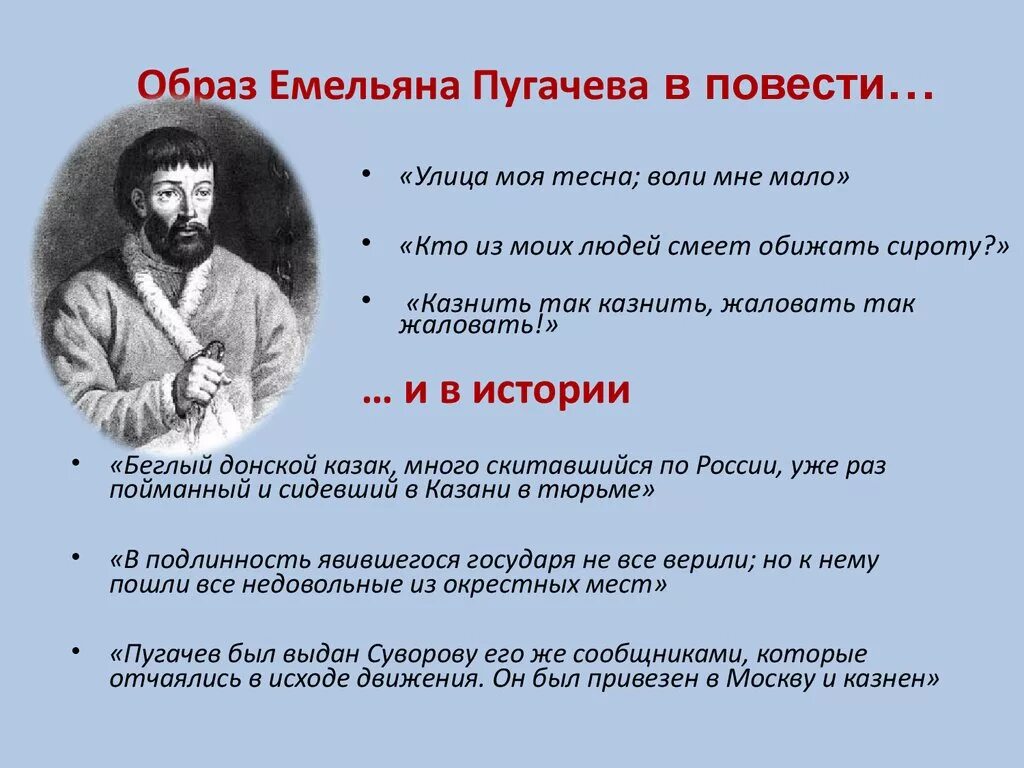 Образ Емельяна Пугачева в повести…

• «Улица моя тесна; воли мне мало»

• «Кто из моих людей смеет обижать сироту?»

• «Казнить так казнить, жаловать так жаловать!»

… и в истории

• «Беглый донской казак, много скитавшийся по России, уже раз пойманный и сидевший в Казани в тюрьме»

• «В подлинность явившегося государя не все верили; но к нему пошли все недовольные из окрестных мест»

• «Пугачев был выдан Суворову его же сообщниками, которые отчаялись в исходе движения. Он был привезен в Москву и казнен»